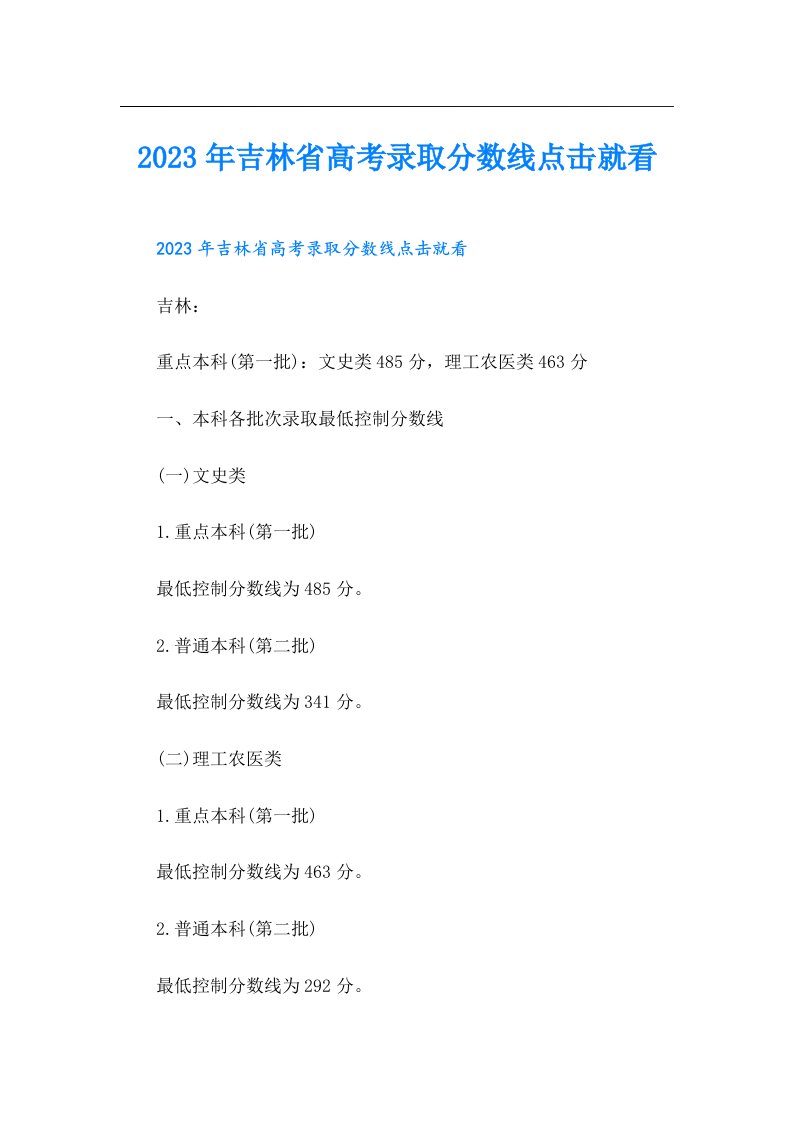 2023年吉林省高考录取分数线点击就看

2023年吉林省高考录取分数线点击就看

吉林：

重点本科(第一批)：文史类485分，理工农医类463分

一、本科各批次录取最低控制分数线

(一)文史类

1.重点本科(第一批)

最低控制分数线为485分。

2.普通本科(第二批)

最低控制分数线为341分。

(二)理工农医类

1.重点本科(第一批)

最低控制分数线为463分。

2.普通本科(第二批)

最低控制分数线为292分。